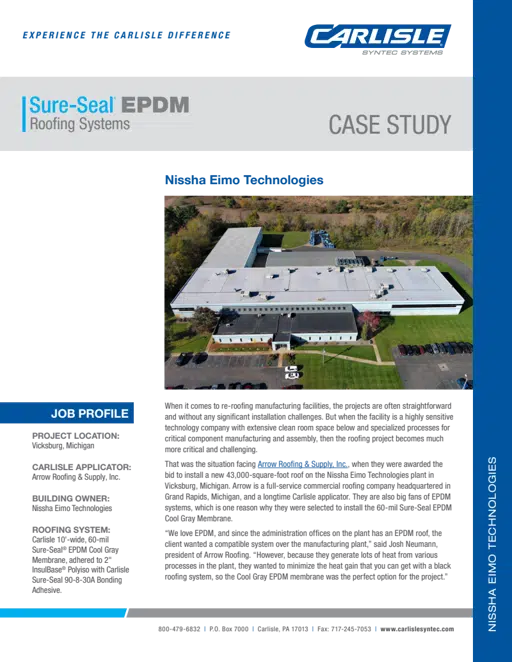 EXPERIENCE THE CARLISLE DIFFERENCE

CARLISLE
SYNTEC SYSTEMS

Sure-Seal® EPDM
Roofing Systems

CASE STUDY

Nissha Eimo Technologies

JOB PROFILE

PROJECT LOCATION:
Vicksburg, Michigan

CARLISLE APPLICATOR:
Arrow Roofing & Supply, Inc.

BUILDING OWNER:
Nissha Eimo Technologies

ROOFING SYSTEM:
Carlisle 10'-wide, 60-mil Sure-Seal® EPDM Cool Gray Membrane, adhered to 2" InsulBase® Polyiso with Carlisle Sure-Seal 90-8-30A Bonding Adhesive.

When it comes to re-roofing manufacturing facilities, the projects are often straightforward and without any significant installation challenges. But when the facility is a highly sensitive technology company with extensive clean room space below and specialized processes for critical component manufacturing and assembly, then the roofing project becomes much more critical and challenging.

That was the situation facing Arrow Roofing & Supply, Inc., when they were awarded the bid to install a new 43,000-square-foot roof on the Nissha Eimo Technologies plant in Vicksburg, Michigan. Arrow is a full-service commercial roofing company headquartered in Grand Rapids, Michigan, and a longtime Carlisle applicator. They are also big fans of EPDM systems, which is one reason why they were selected to install the 60-mil Sure-Seal EPDM Cool Gray Membrane.

"We love EPDM, and since the administration offices on the plant has an EPDM roof, the client wanted a compatible system over the manufacturing plant," said Josh Neumann, president of Arrow Roofing. "However, because they generate lots of heat from various processes in the plant, they wanted to minimize the heat gain that you can get with a black roofing system, so the Cool Gray EPDM membrane was the perfect option for the project."

800-479-6832 | P.O. Box 7000 | Carlisle, PA 17013 | Fax: 717-245-7053 | www.carlislesyntec.com

NISSHA EIMO TECHNOLOGIES